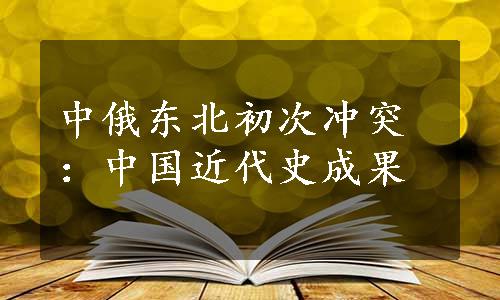 中俄东北初次冲突：中国近代史成果